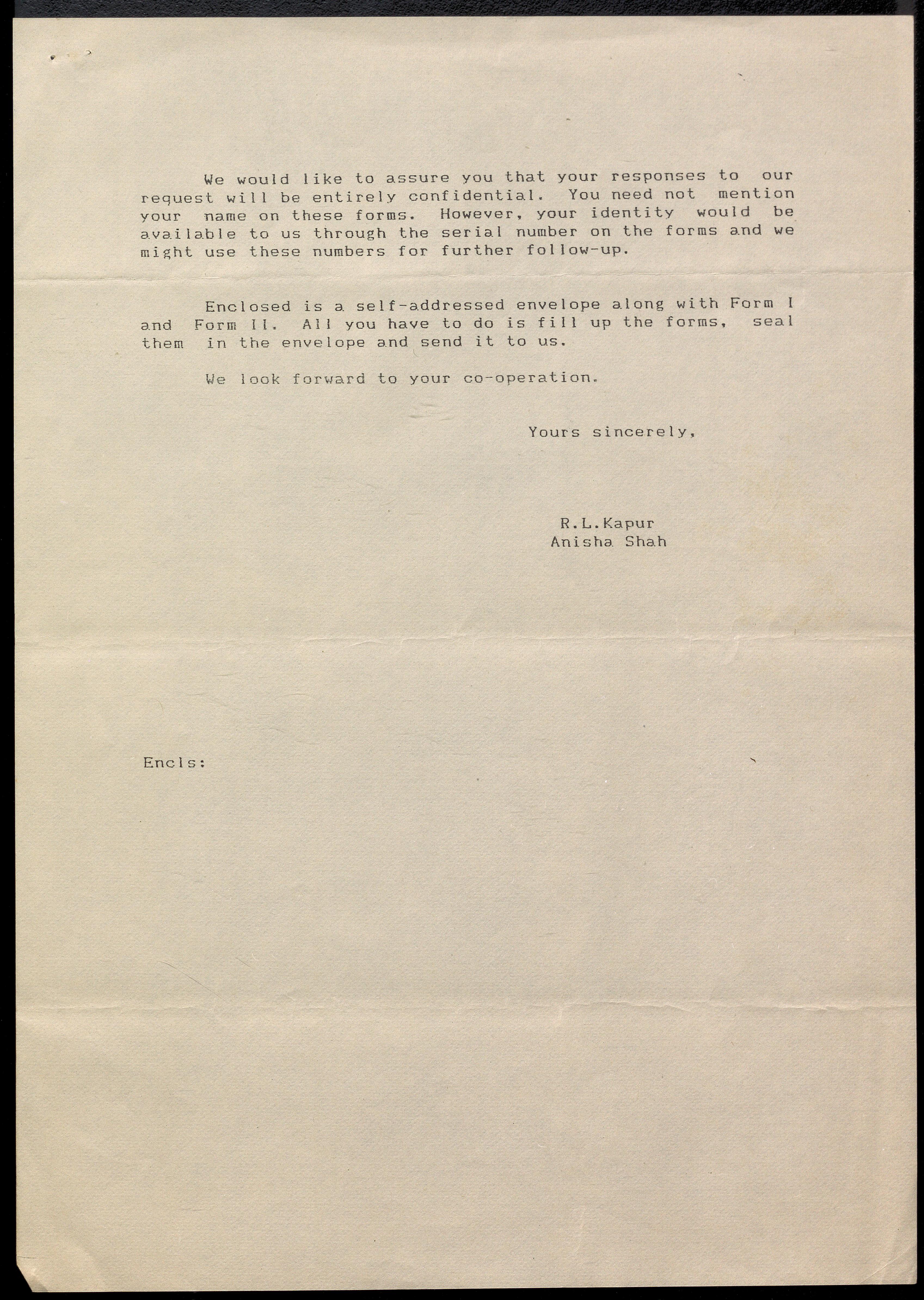 We would like to assure you that your responses to our request will be entirely confidential. You need not mention your name on these forms. However, your identity would be available to us through the serial number on the forms and we might use these numbers for further follow-up.

Enclosed is a self-addressed envelope along with Form I and Form II. All you have to do is fill up the forms, seal them in the envelope and send it to us.

We look forward to your co-operation.

Yours sincerely,

R.L.Kapur
Anisha Shah

Encls: